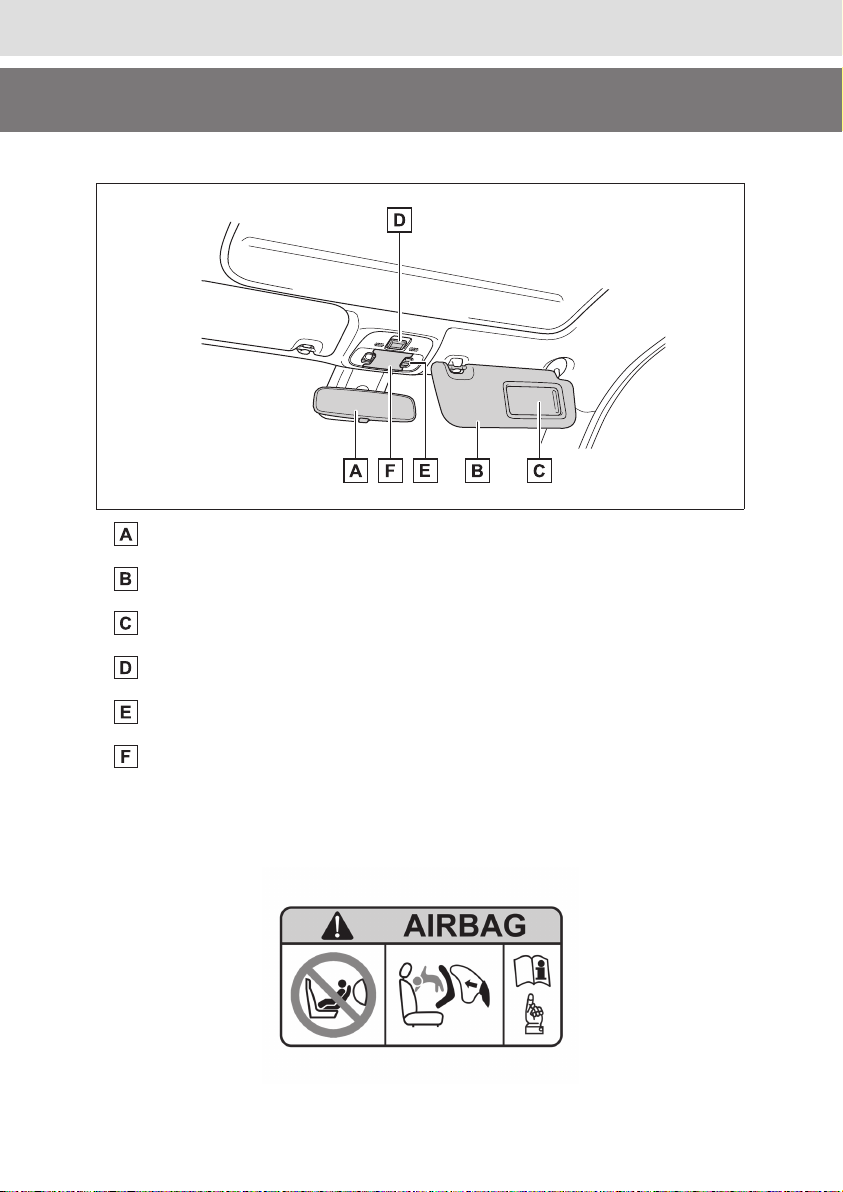 D

A F E B C

A

B

C

D

E

F

AIRBAG